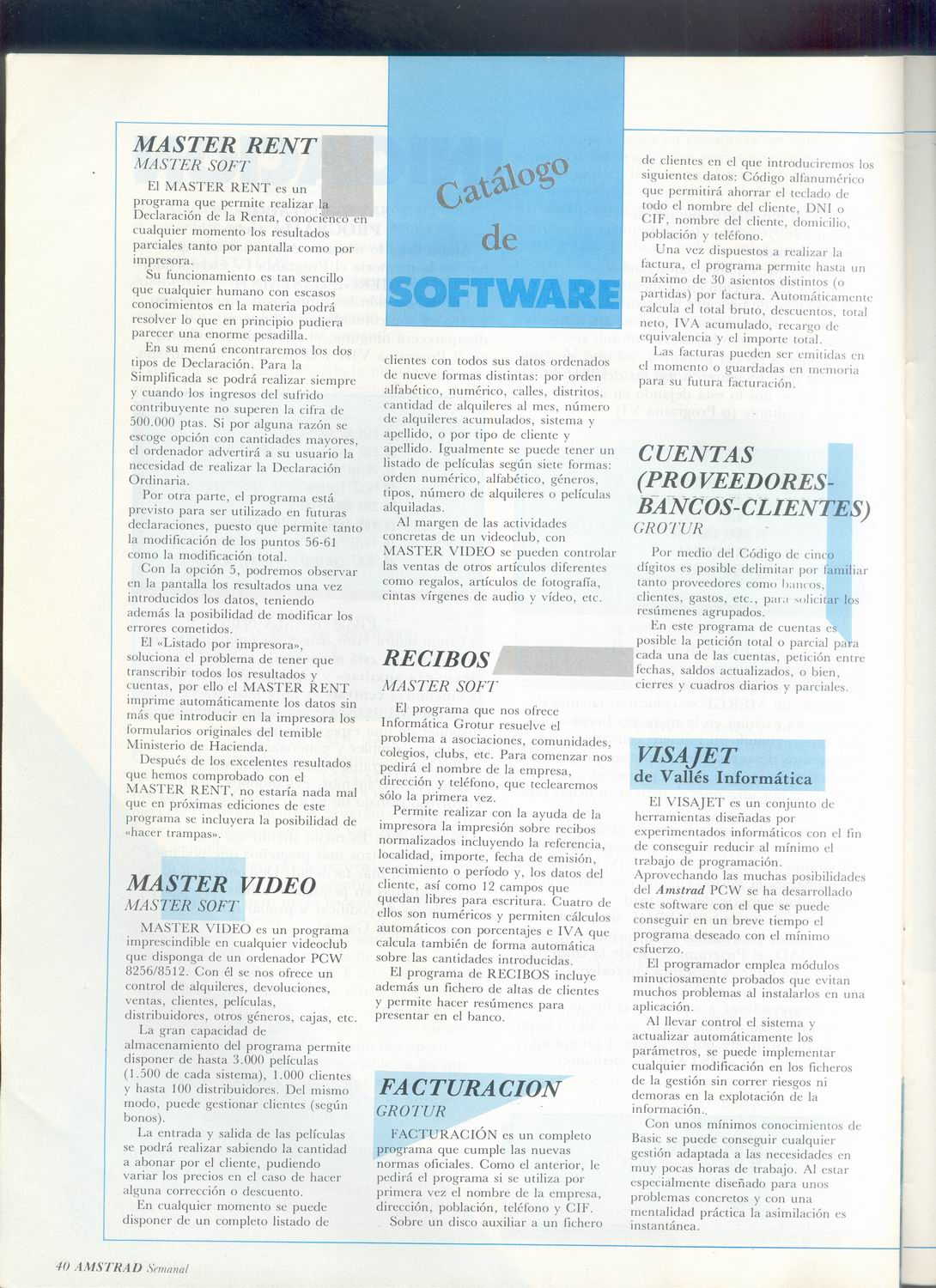 Catálogo de SOFTWARE

MASTER RENT
MASTER SOFT

El MASTER RENT es un programa que permite realizar la Declaración de la Renta, conociendo en cualquier momento los resultados parciales tanto por pantalla como por impresora.

Su funcionamiento es tan sencillo que cualquier humano con escasos conocimientos en la materia podrá resolver lo que en principio pudiera parecer una enorme pesadilla.

En su menú encontraremos los dos tipos de Declaración. Para la Simplificada se podrá realizar siempre y cuando los ingresos del sufrido contribuyente no superen la cifra de 500.000 ptas. Si por alguna razón se escoge opción con cantidades mayores, el ordenador advertirá a su usuario la necesidad de realizar la Declaración Ordinaria.

Por otra parte, el programa está previsto para ser utilizado en futuras declaraciones, puesto que permite tanto la modificación de los puntos 56-61 como la modificación total.

Con la opción 5, podremos observar en la pantalla los resultados una vez introducidos los datos, teniendo además la posibilidad de modificar los errores cometidos.

El «Listado por impresora», soluciona el problema de tener que transcribir todos los resultados y cuentas, por ello el MASTER RENT imprime automáticamente los datos sin más que introducir en la impresora los formularios originales del temible Ministerio de Hacienda.

Después de los excelentes resultados que hemos comprobado con el MASTER RENT, no estaría nada mal que en próximas ediciones de este programa se incluyera la posibilidad de «hacer trampas».

MASTER VIDEO
MASTER SOFT

MASTER VIDEO es un programa imprescindible en cualquier videoclub que disponga de un ordenador PCW 8256/8512. Con él se nos ofrece un control de alquileres, devoluciones, ventas, clientes, películas, distribuidores, otros géneros, cajas, etc.

La gran capacidad de almacenamiento del programa permite disponer de hasta 3.000 películas (1.500 de cada sistema), 1.000 clientes y hasta 100 distribuidores. Del mismo modo, puede gestionar clientes (según bonos).

La entrada y salida de las películas se podrá realizar sabiendo la cantidad a abonar por el cliente, pudiendo variar los precios en el caso de hacer alguna corrección o descuento.

En cualquier momento se puede disponer de un completo listado de clientes con todos sus datos ordenados de nueve formas distintas: por orden alfabético, numérico, calles, distritos, cantidad de alquileres al mes, número de alquileres acumulados, sistema y apellido, o por tipo de cliente y apellido. Igualmente se puede tener un listado de películas según siete formas: orden numérico, alfabético, géneros, tipos, número de alquileres o películas alquiladas.

Al margen de las actividades concretas de un videoclub, con MASTER VIDEO se pueden controlar las ventas de otros artículos diferentes como regalos, artículos de fotografía, cintas vírgenes de audio y vídeo, etc.

RECIBOS
MASTER SOFT

El programa que nos ofrece Informática Grotur resuelve el problema a asociaciones, comunidades, colegios, clubs, etc. Para comenzar nos pedirá el nombre de la empresa, dirección y teléfono, que teclearemos sólo la primera vez.

Permite realizar con la ayuda de la impresora la impresión sobre recibos normalizados incluyendo la referencia, localidad, importe, fecha de emisión, vencimiento o período y, los datos del cliente, así como 12 campos que quedan libres para escritura. Cuatro de ellos son numéricos y permiten cálculos automáticos con porcentajes e IVA que calcula también de forma automática sobre las cantidades introducidas.

El programa de RECIBOS incluye además un fichero de altas de clientes y permite hacer resúmenes para presentar en el banco.

FACTURACION
GROTUR

FACTURACIÓN es un completo programa que cumple las nuevas normas oficiales. Como el anterior, le pedirá el programa si se utiliza por primera vez el nombre de la empresa, dirección, población, teléfono y CIF.

Sobre un disco auxiliar a un fichero de clientes en el que introduciremos los siguientes datos: Código alfanumérico que permitirá ahorrar el teclado de todo el nombre del cliente, DNI o CIF, nombre del cliente, domicilio, población y teléfono.

Una vez dispuestos a realizar la factura, el programa permite hasta un máximo de 30 asientos distintos (o partidas) por factura. Automáticamente calcula el total bruto, descuentos, total neto, IVA acumulado, recargo de equivalencia y el importe total.

Las facturas pueden ser emitidas en el momento o guardadas en memoria para su futura facturación.

CUENTAS (PROVEEDORES-BANCOS-CLIENTES)
GROTUR

Por medio del Código de cinco dígitos es posible delimitar por familiar tanto proveedores como bancos, clientes, gastos, etc., para solicitar los resúmenes agrupados.

En este programa de cuentas es posible la petición total o parcial para cada una de las cuentas, petición entre fechas, saldos actualizados, o bien, cierres y cuadros diarios y parciales.

VISAJET
de Vallés Informática

El VISAJET es un conjunto de herramientas diseñadas por experimentados informáticos con el fin de conseguir reducir al mínimo el trabajo de programación. Aprovechando las muchas posibilidades del Amstrad PCW se ha desarrollado este software con el que se puede conseguir en un breve tiempo el programa deseado con el mínimo esfuerzo.

El programador emplea módulos minuciosamente probados que evitan muchos problemas al instalarlos en una aplicación.

Al llevar control el sistema y actualizar automáticamente los parámetros, se puede implementar cualquier modificación en los ficheros de la gestión sin correr riesgos ni demoras en la explotación de la información..

Con unos mínimos conocimientos de Basic se puede conseguir cualquier gestión adaptada a las necesidades en muy pocas horas de trabajo. Al estar especialmente diseñado para unos problemas concretos y con una mentalidad práctica la asimilación es instantánea.

40 AMSTRAD Semanal